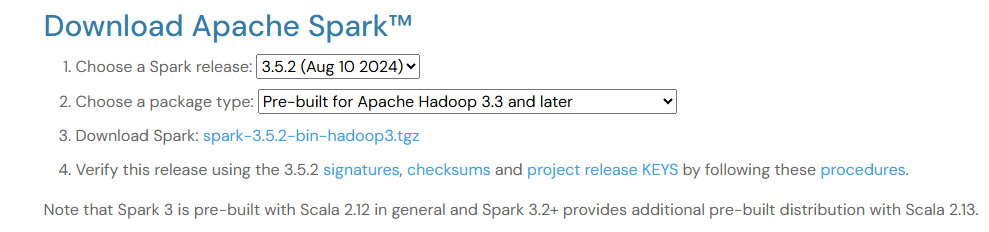 Download Apache Spark™

1. Choose a Spark release: 3.5.2 (Aug 10 2024)

2. Choose a package type: Pre-built for Apache Hadoop 3.3 and later

3. Download Spark: spark-3.5.2-bin-hadoop3.tgz

4. Verify this release using the 3.5.2 signatures, checksums and project release KEYS by following these procedures.

Note that Spark 3 is pre-built with Scala 2.12 in general and Spark 3.2+ provides additional pre-built distribution with Scala 2.13.